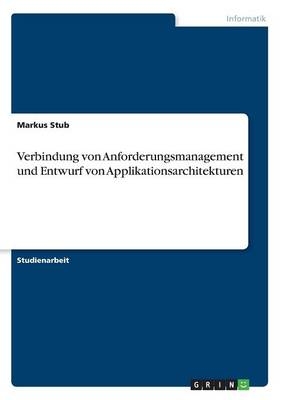 Informatik

Markus Stub

Verbindung von Anforderungsmanagement und Entwurf von Applikationsarchitekturen

Studienarbeit

GRIN